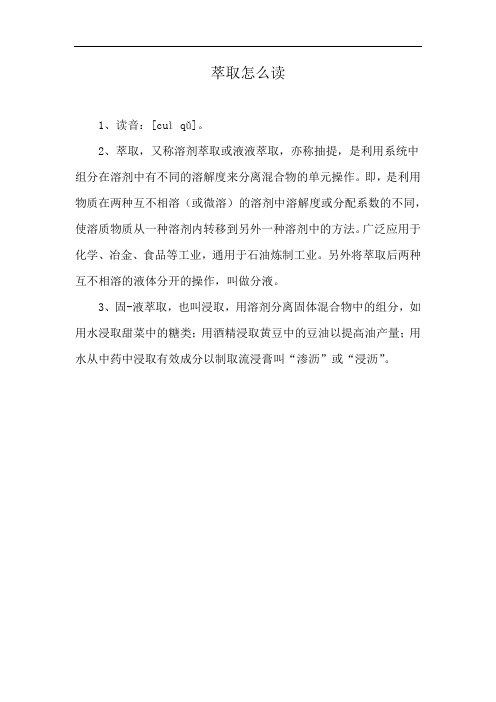 萃取怎么读

1、读音：[cuì qǔ]。

2、萃取，又称溶剂萃取或液液萃取，亦称抽提，是利用系统中组分在溶剂中有不同的溶解度来分离混合物的单元操作。即，是利用物质在两种互不相溶（或微溶）的溶剂中溶解度或分配系数的不同，使溶质物质从一种溶剂内转移到另外一种溶剂中的方法。广泛应用于化学、冶金、食品等工业，通用于石油炼制工业。另外将萃取后两种互不相溶的液体分开的操作，叫做分液。

3、固-液萃取，也叫浸取，用溶剂分离固体混合物中的组分，如用水浸取甜菜中的糖类；用酒精浸取黄豆中的豆油以提高油产量；用水从中药中浸取有效成分以制取流浸膏叫“渗沥”或“浸沥”。